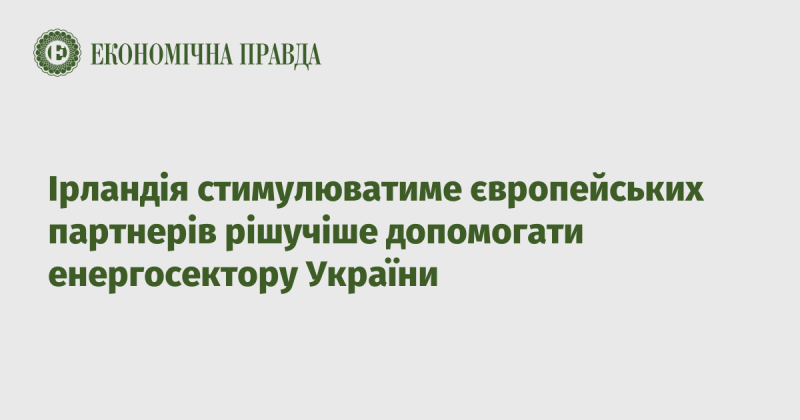 ЕКОНОМІЧНА ПРАВДА

Ірландія стимулюватиме європейських партнерів рішучіше допомогати енергосектору України